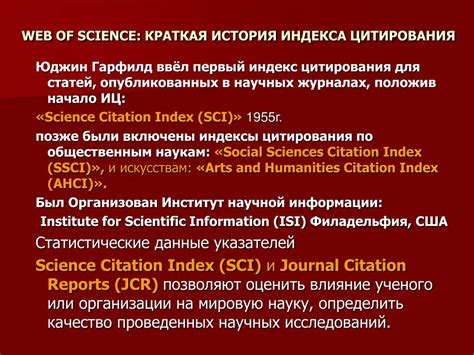 WEB OF SCIENCE: КРАТКАЯ ИСТОРИЯ ИНДЕКСА ЦИТИРОВАНИЯ

Юджин Гарфилд ввёл первый индекс цитирования для статей, опубликованных в научных журналах, положив начало ИЦ:

«Science Citation Index (SCI)» 1955г.

позже были включены индексы цитирования по общественным наукам: «Social Sciences Citation Index (SSCI)», и искусствам: «Arts and Humanities Citation Index (AHCI)».

Был Организован Институт научной информации:

Institute for Scientific Information (ISI) Филадельфия, США

Статистические данные указателей

Science Citation Index (SCI) и Journal Citation Reports (JCR) позволяют оценить влияние ученого или организации на мировую науку, определить качество проведенных научных исследований.